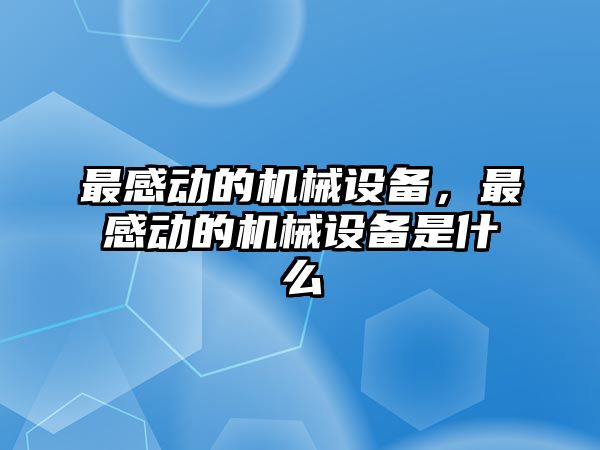 最感动的机械设备，最感动的机械设备是什么